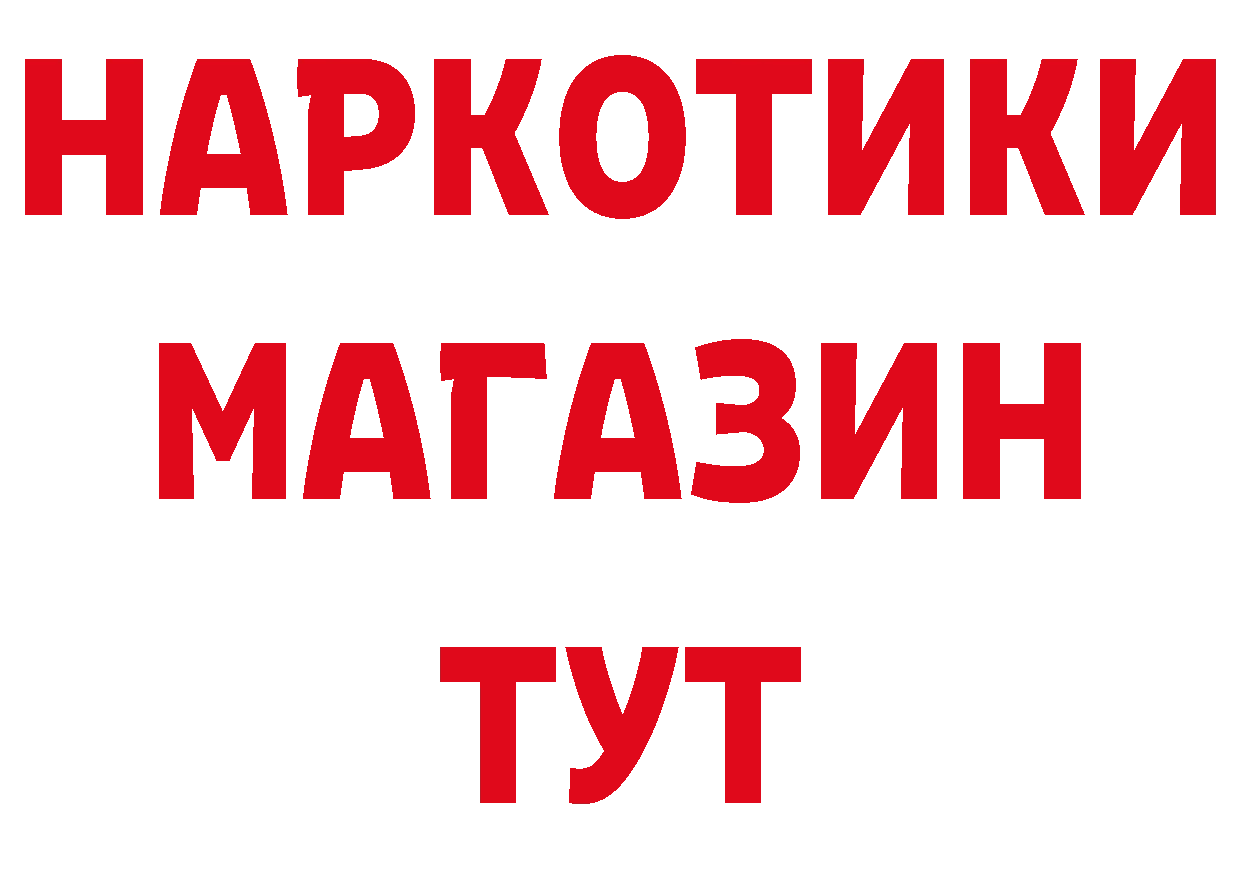 НАРКОТИКИ
МАГАЗИН
ТУТ